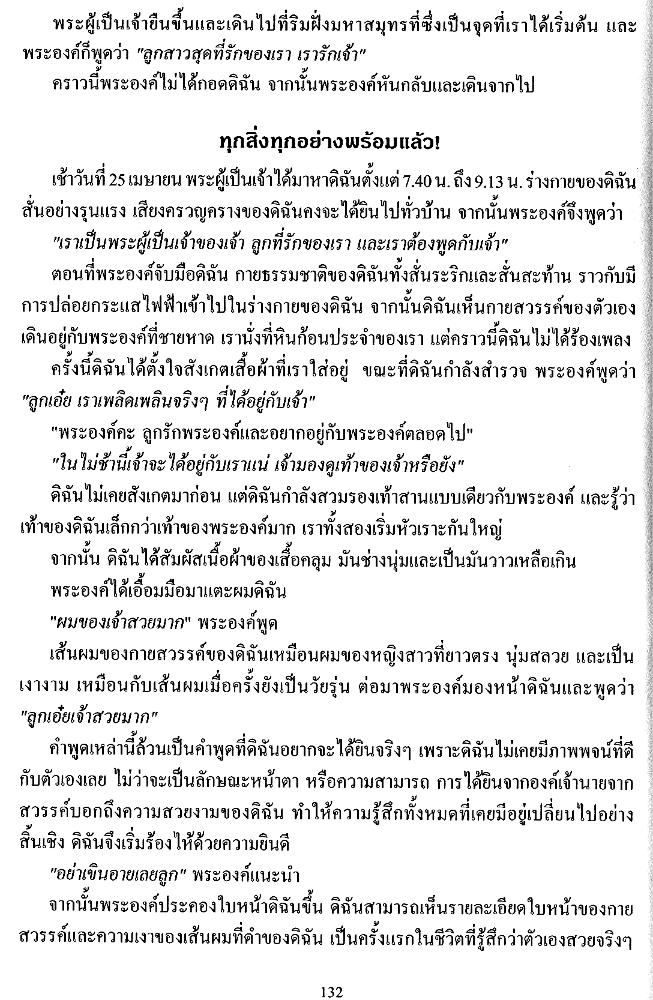 พระผู้เป็นเจ้ายืนขึ้นและเดินไปที่ริมฝั่งมหาสมุทรที่ซึ่งเป็นจุดที่เราได้เริ่มต้น และพระองค์ก็พูดว่า "ลูกสาวสุดที่รักของเรา เรารักเจ้า"

คราวนี้พระองค์ไม่ได้กอดดิฉัน จากนั้นพระองค์หันกลับและเดินจากไป

ทุกสิ่งทุกอย่างพร้อมแล้ว!

เช้าวันที่ 25 เมษายน พระผู้เป็นเจ้าได้มาหาดิฉันตั้งแต่ 7.40 น. ถึง 9.13 น. ร่างกายของดิฉันสั่นอย่างรุนแรง เสียงครวญครางของดิฉันคงจะได้ยินไปทั่วบ้าน จากนั้นพระองค์จึงพูดว่า

"เราเป็นพระผู้เป็นเจ้าของเจ้า ลูกที่รักของเรา และเราต้องพูดกับเจ้า"

ตอนที่พระองค์จับมือดิฉัน กายธรรมชาติของดิฉันทั้งสั่นระริกและสั่นสะท้าน ราวกับมีการปล่อยกระแสไฟฟ้าเข้าไปในร่างกายของดิฉัน จากนั้นดิฉันเห็นกายสวรรค์ของตัวเองเดินอยู่กับพระองค์ที่ชายหาด เรานั่งที่หินก้อนประจำของเรา แต่คราวนี้ดิฉันไม่ได้ร้องเพลง

ครั้งนี้ดิฉันได้ตั้งใจสังเกตเสื้อผ้าที่เราใส่อยู่ ขณะที่ดิฉันกำลังสำรวจ พระองค์พูดว่า "ลูกเอ๋ย เราเพลิดเพลินจริงๆ ที่ได้อยู่กับเจ้า"

"พระองค์คะ ลูกรักพระองค์และอยากอยู่กับพระองค์ตลอดไป"

"ในไม่ช้านี้เจ้าจะได้อยู่กับเราแน่ เจ้ามองดูเท้าของเจ้าหรือยัง"

ดิฉันไม่เคยสังเกตมาก่อน แต่ดิฉันกำลังสวมรองเท้าสานแบบเดียวกับพระองค์ และรู้ว่าเท้าของดิฉันเล็กกว่าเท้าของพระองค์มาก เราทั้งสองเริ่มหัวเราะกันใหญ่

จากนั้น ดิฉันได้สัมผัสเนื้อผ้าของเสื้อคลุม มันช่างนุ่มและเป็นมันวาวเหลือเกิน

พระองค์ได้เอื้อมมือมาแตะผมดิฉัน

"ผมของเจ้าสวยมาก" พระองค์พูด

เส้นผมของกายสวรรค์ของดิฉันเหมือนผมของหญิงสาวที่ยาวตรง นุ่มสลวย และเป็นเงางาม เหมือนกับเส้นผมเมื่อครั้งยังเป็นวัยรุ่น ต่อมาพระองค์มองหน้าดิฉันและพูดว่า "ลูกเอ๋ยเจ้าสวยมาก"

คำพูดเหล่านี้ล้วนเป็นคำพูดที่ดิฉันอยากจะได้ยินจริงๆ เพราะดิฉันไม่เคยมีภาพพจน์ที่ดีกับตัวเองเลย ไม่ว่าจะเป็นลักษณะหน้าตา หรือความสามารถ การได้ยินจากองค์เจ้านายจากสวรรค์บอกถึงความสวยงามของดิฉัน ทำให้ความรู้สึกทั้งหมดที่เคยมีอยู่เปลี่ยนไปอย่างสิ้นเชิง ดิฉันจึงเริ่มร้องไห้ด้วยความยินดี

"อย่าเขินอายเลยลูก" พระองค์แนะนำ

จากนั้นพระองค์ประคองใบหน้าดิฉันขึ้น ดิฉันสามารถเห็นรายละเอียดใบหน้าของกายสวรรค์และความเงาของเส้นผมที่ดำของดิฉัน เป็นครั้งแรกในชีวิตที่รู้สึกว่าตัวเองสวยจริงๆ

132